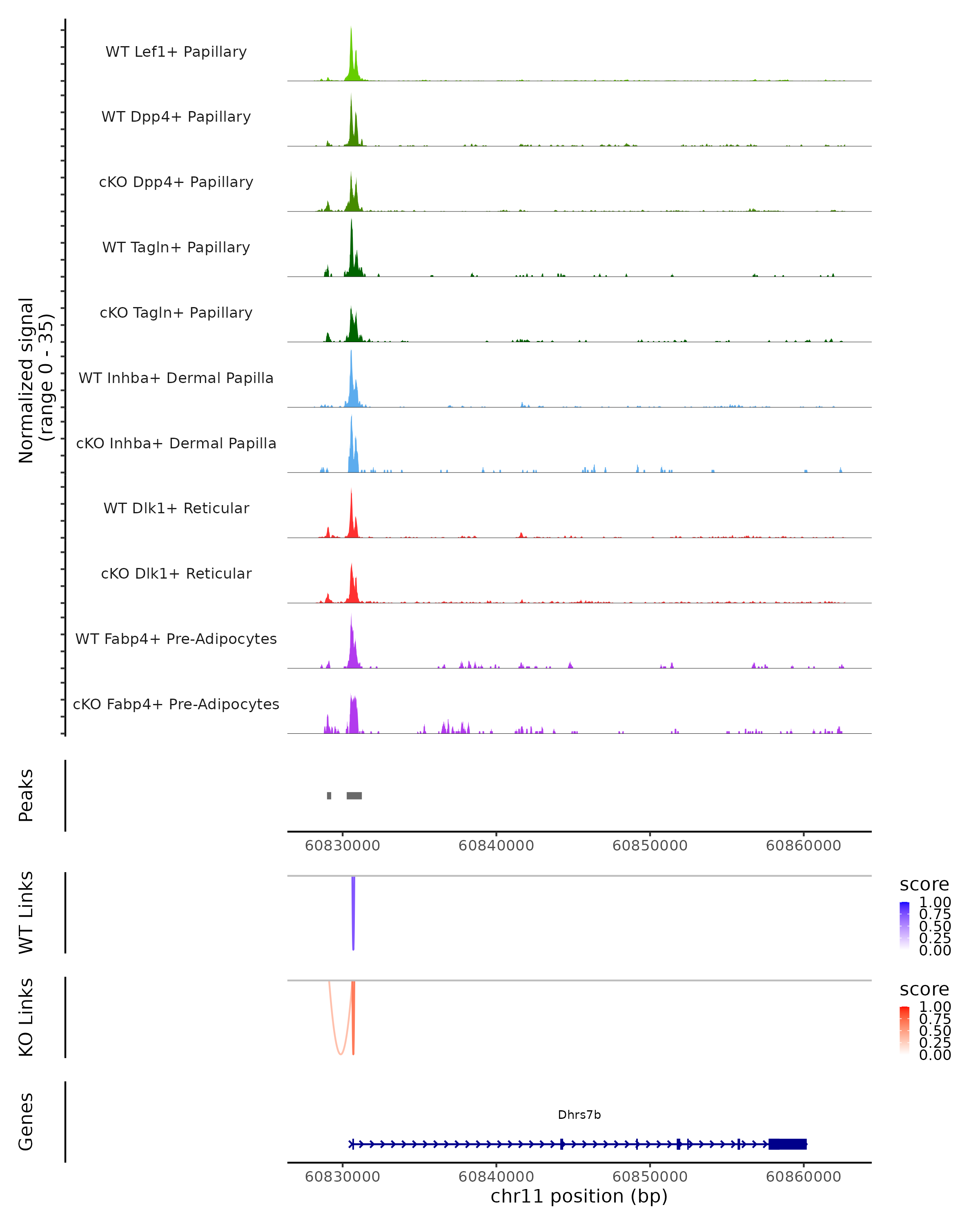 Normalized signal
(range 0 - 35)

WT Lef1+ Papillary

WT Dpp4+ Papillary

cKO Dpp4+ Papillary

WT Tagln+ Papillary

cKO Tagln+ Papillary

WT Inhba+ Dermal Papilla

cKO Inhba+ Dermal Papilla

WT Dlk1+ Reticular

cKO Dlk1+ Reticular

WT Fabp4+ Pre-Adipocytes

cKO Fabp4+ Pre-Adipocytes

Peaks

60830000 60840000 60850000 60860000

WT Links

score
1.00
0.75
0.50
0.25
0.00

KO Links

score
1.00
0.75
0.50
0.25
0.00

Genes

Dhrs7b

60830000 60840000 60850000 60860000
chr11 position (bp)